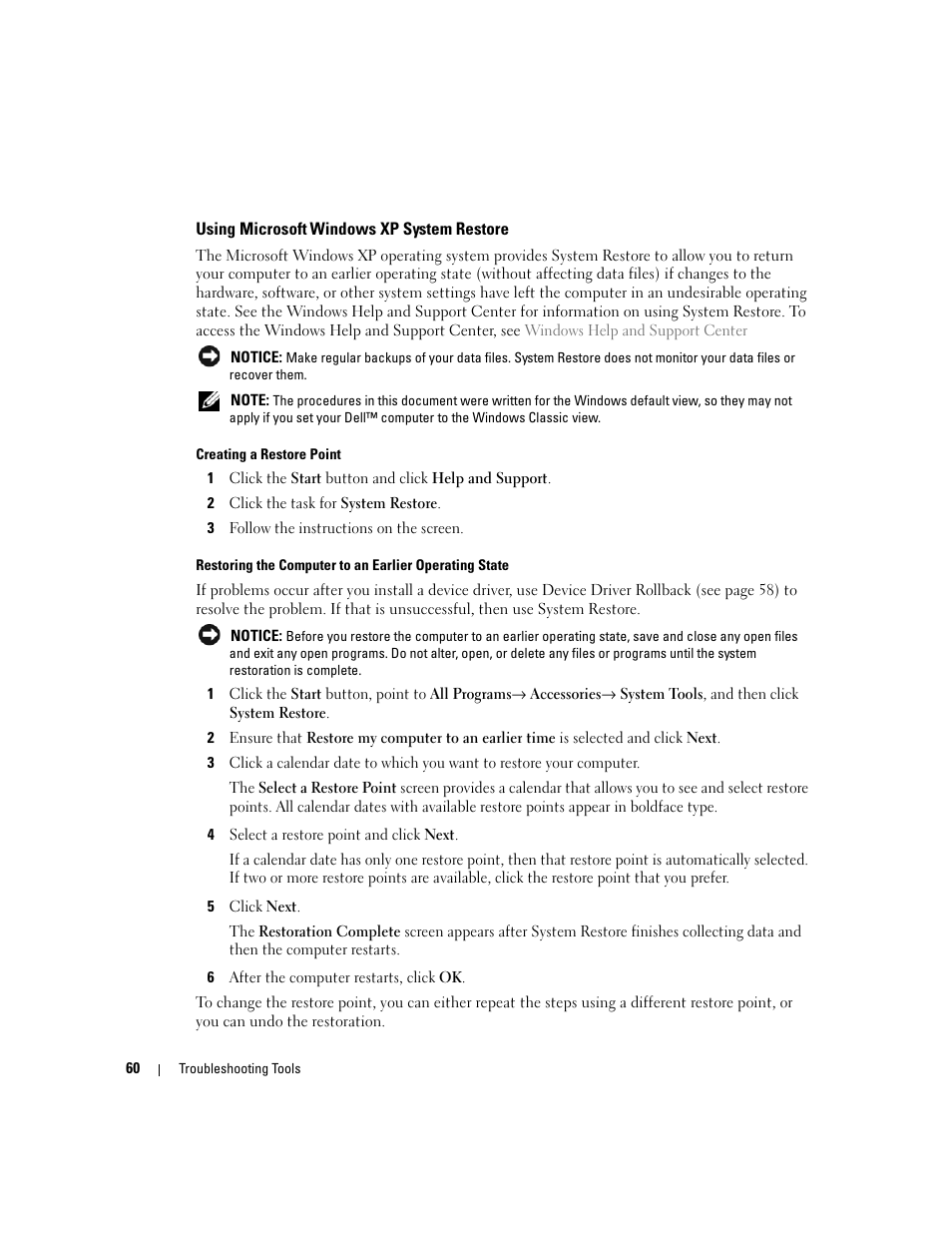 Using Microsoft Windows XP System Restore

The Microsoft Windows XP operating system provides System Restore to allow you to return your computer to an earlier operating state (without affecting data files) if changes to the hardware, software, or other system settings have left the computer in an undesirable operating state. See the Windows Help and Support Center for information on using System Restore. To access the Windows Help and Support Center, see Windows Help and Support Center

NOTICE: Make regular backups of your data files. System Restore does not monitor your data files or recover them.

NOTE: The procedures in this document were written for the Windows default view, so they may not apply if you set your Dell™ computer to the Windows Classic view.

Creating a Restore Point

1 Click the Start button and click Help and Support.

2 Click the task for System Restore.

3 Follow the instructions on the screen.

Restoring the Computer to an Earlier Operating State

If problems occur after you install a device driver, use Device Driver Rollback (see page 58) to resolve the problem. If that is unsuccessful, then use System Restore.

NOTICE: Before you restore the computer to an earlier operating state, save and close any open files and exit any open programs. Do not alter, open, or delete any files or programs until the system restoration is complete.

1 Click the Start button, point to All Programs→ Accessories→ System Tools, and then click System Restore.

2 Ensure that Restore my computer to an earlier time is selected and click Next.

3 Click a calendar date to which you want to restore your computer.

The Select a Restore Point screen provides a calendar that allows you to see and select restore points. All calendar dates with available restore points appear in boldface type.

4 Select a restore point and click Next.

If a calendar date has only one restore point, then that restore point is automatically selected. If two or more restore points are available, click the restore point that you prefer.

5 Click Next.

The Restoration Complete screen appears after System Restore finishes collecting data and then the computer restarts.

6 After the computer restarts, click OK.

To change the restore point, you can either repeat the steps using a different restore point, or you can undo the restoration.

60 | Troubleshooting Tools